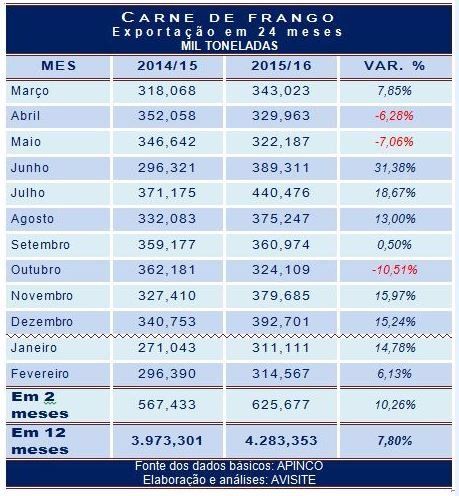 CARNE DE FRANGO
Exportação em 24 meses
MIL TONELADAS

| MES | 2014/15 | 2015/16 | VAR. % |
|---|---|---|---|
| Março | 318,068 | 343,023 | 7,85% |
| Abril | 352,058 | 329,963 | -6,28% |
| Maio | 346,642 | 322,187 | -7,06% |
| Junho | 296,321 | 389,311 | 31,38% |
| Julho | 371,175 | 440,476 | 18,67% |
| Agosto | 332,083 | 375,247 | 13,00% |
| Setembro | 359,177 | 360,974 | 0,50% |
| Outubro | 362,181 | 324,109 | -10,51% |
| Novembro | 327,410 | 379,685 | 15,97% |
| Dezembro | 340,753 | 392,701 | 15,24% |
| Janeiro | 271,043 | 311,111 | 14,78% |
| Fevereiro | 296,390 | 314,567 | 6,13% |
| Em 2 meses | 567,433 | 625,677 | 10,26% |
| Em 12 meses | 3.973,301 | 4.283,353 | 7,80% |

Fonte dos dados básicos: APINCO
Elaboração e análises: AVISITE